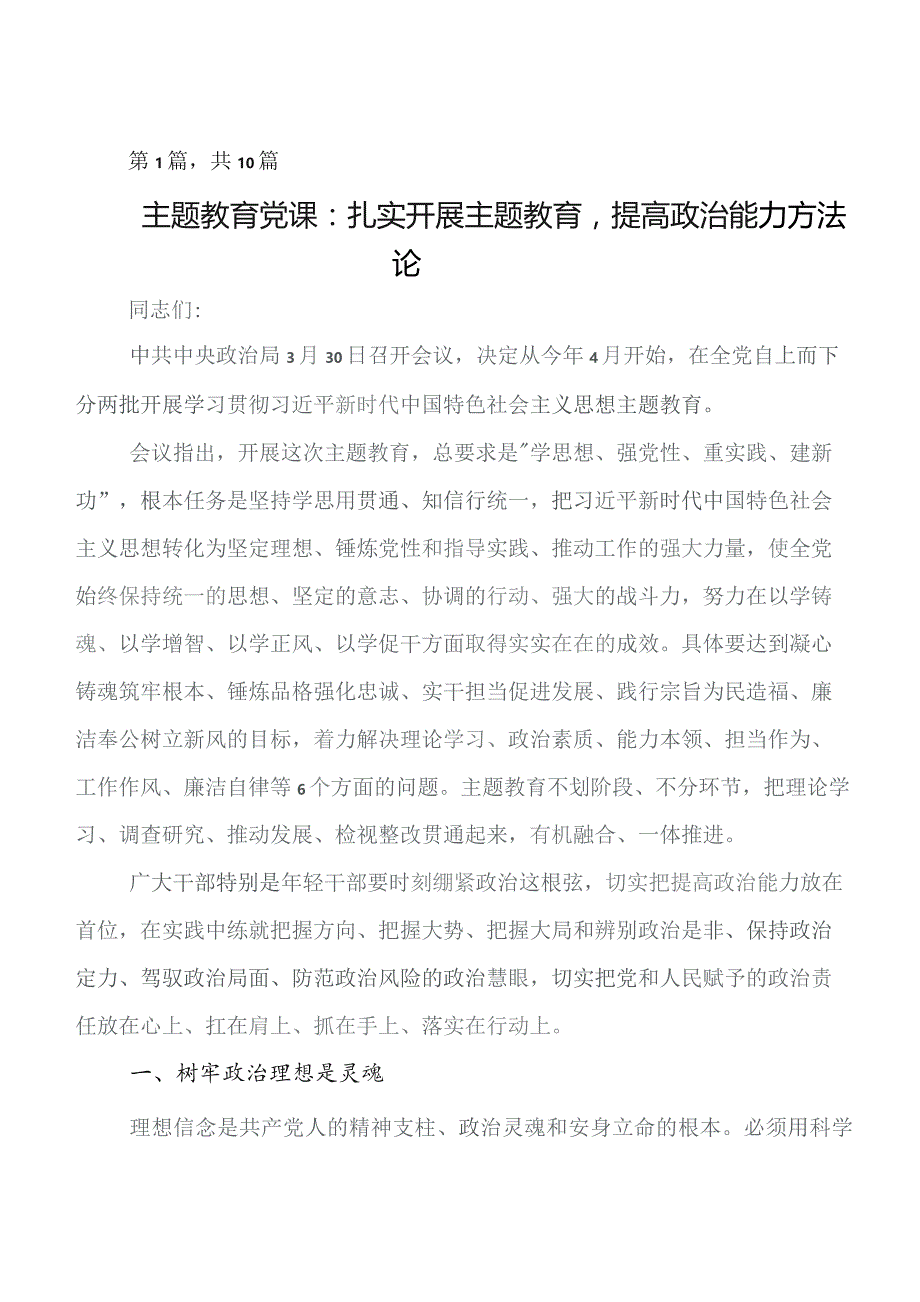 第1篇，共10篇

主题教育党课：扎实开展主题教育，提高政治能力方法论

同志们:

中共中央政治局3月30日召开会议，决定从今年4月开始，在全党自上而下分两批开展学习贯彻习近平新时代中国特色社会主义思想主题教育。

会议指出，开展这次主题教育，总要求是"学思想、强党性、重实践、建新功”，根本任务是坚持学思用贯通、知信行统一，把习近平新时代中国特色社会主义思想转化为坚定理想、锤炼党性和指导实践、推动工作的强大力量，使全党始终保持统一的思想、坚定的意志、协调的行动、强大的战斗力，努力在以学铸魂、以学增智、以学正风、以学促干方面取得实实在在的成效。具体要达到凝心铸魂筑牢根本、锤炼品格强化忠诚、实干担当促进发展、践行宗旨为民造福、廉洁奉公树立新风的目标，着力解决理论学习、政治素质、能力本领、担当作为、工作作风、廉洁自律等6个方面的问题。主题教育不划阶段、不分环节，把理论学习、调查研究、推动发展、检视整改贯通起来，有机融合、一体推进。

广大干部特别是年轻干部要时刻绷紧政治这根弦，切实把提高政治能力放在首位，在实践中练就把握方向、把握大势、把握大局和辨别政治是非、保持政治定力、驾驭政治局面、防范政治风险的政治慧眼，切实把党和人民赋予的政治责任放在心上、扛在肩上、抓在手上、落实在行动上。

一、树牢政治理想是灵魂

理想信念是共产党人的精神支柱、政治灵魂和安身立命的根本。必须用科学